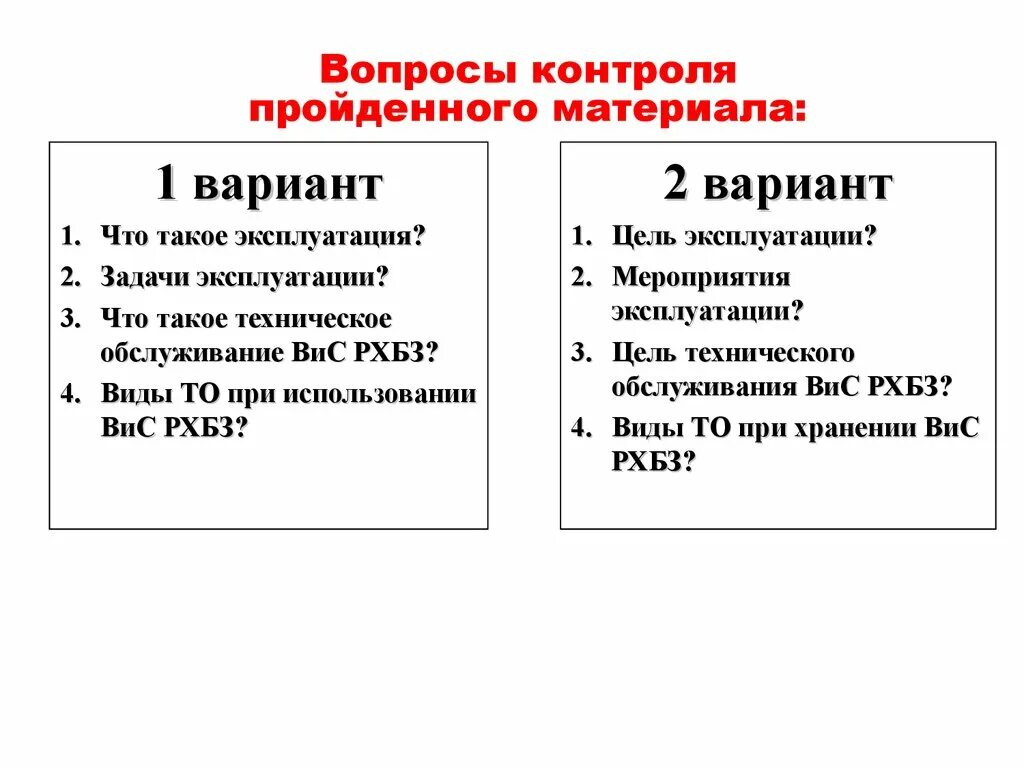 Вопросы контроля пройденного материала:

1 вариант

1. Что такое эксплуатация?
2. Задачи эксплуатации?
3. Что такое техническое обслуживание ВиС РХБЗ?
4. Виды ТО при использовании ВиС РХБЗ?

2 вариант

1. Цель эксплуатации?
2. Мероприятия эксплуатации?
3. Цель технического обслуживания ВиС РХБЗ?
4. Виды ТО при хранении ВиС РХБЗ?